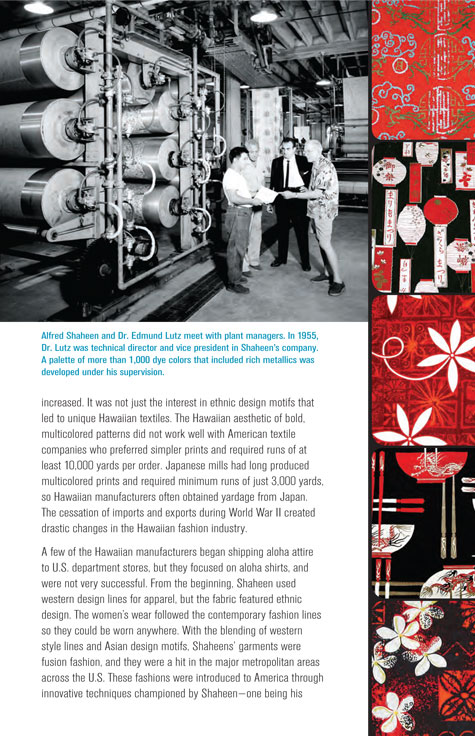 Alfred Shaheen and Dr. Edmund Lutz meet with plant managers. In 1955, Dr. Lutz was technical director and vice president in Shaheen's company. A palette of more than 1,000 dye colors that included rich metallics was developed under his supervision.

increased. It was not just the interest in ethnic design motifs that led to unique Hawaiian textiles. The Hawaiian aesthetic of bold, multicolored patterns did not work well with American textile companies who preferred simpler prints and required runs of at least 10,000 yards per order. Japanese mills had long produced multicolored prints and required minimum runs of just 3,000 yards, so Hawaiian manufacturers often obtained yardage from Japan. The cessation of imports and exports during World War II created drastic changes in the Hawaiian fashion industry.

A few of the Hawaiian manufacturers began shipping aloha attire to U.S. department stores, but they focused on aloha shirts, and were not very successful. From the beginning, Shaheen used western design lines for apparel, but the fabric featured ethnic design. The women's wear followed the contemporary fashion lines so they could be worn anywhere. With the blending of western style lines and Asian design motifs, Shaheens' garments were fusion fashion, and they were a hit in the major metropolitan areas across the U.S. These fashions were introduced to America through innovative techniques championed by Shaheen—one being his